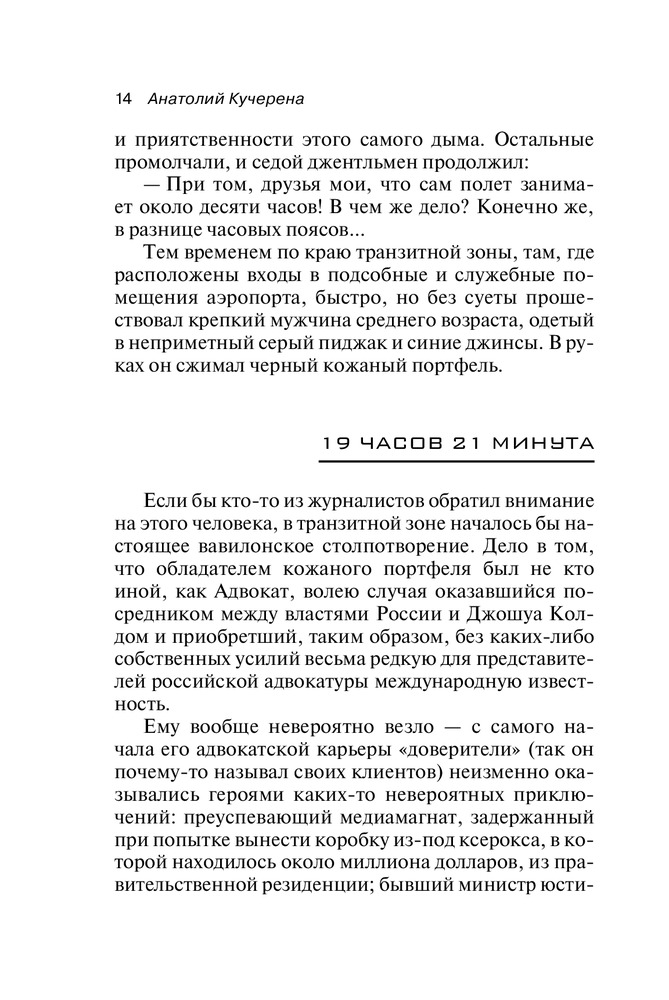 14 Анатолий Кучерена

и приятственности этого самого дыма. Остальные промолчали, и седой джентльмен продолжил:

— При том, друзья мои, что сам полет занимает около десяти часов! В чем же дело? Конечно же, в разнице часовых поясов...

Тем временем по краю транзитной зоны, там, где расположены входы в подсобные и служебные помещения аэропорта, быстро, но без суеты прошествовал крепкий мужчина среднего возраста, одетый в неприметный серый пиджак и синие джинсы. В руках он сжимал черный кожаный портфель.

19 ЧАСОВ 21 МИНУТА

Если бы кто-то из журналистов обратил внимание на этого человека, в транзитной зоне началось бы настоящее вавилонское столпотворение. Дело в том, что обладателем кожаного портфеля был не кто иной, как Адвокат, волею случая оказавшийся посредником между властями России и Джошуа Колдом и приобретший, таким образом, без каких-либо собственных усилий весьма редкую для представителей российской адвокатуры международную известность.

Ему вообще невероятно везло — с самого начала его адвокатской карьеры «доверители» (так он почему-то называл своих клиентов) неизменно оказывались героями каких-то невероятных приключений: преуспевающий медиамагнат, задержанный при попытке вынести коробку из-под ксерокса, в которой находилось около миллиона долларов, из правительственной резиденции; бывший министр юсти-